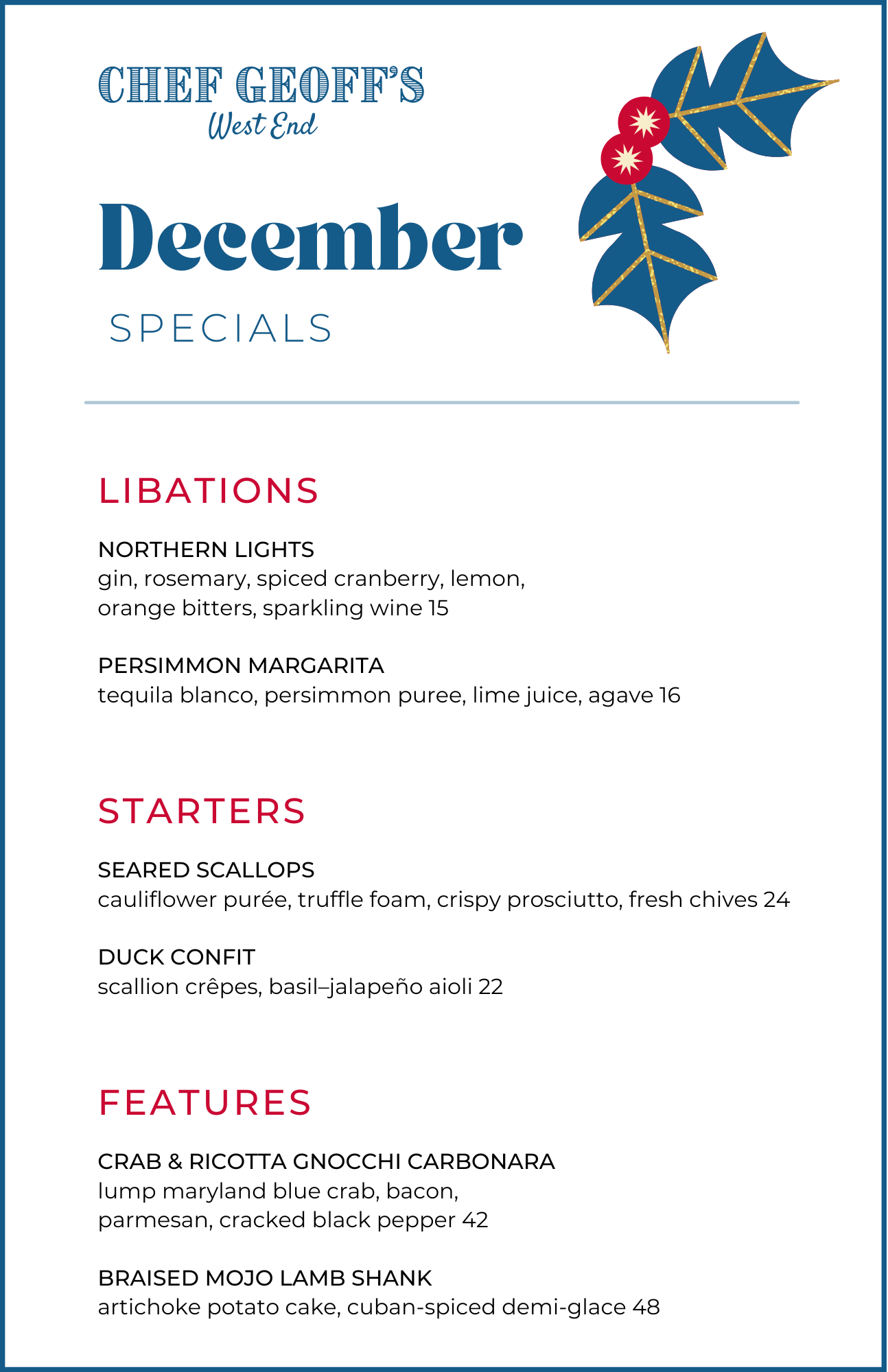 CHEF GEOFF'S
West End

December
SPECIALS

LIBATIONS

NORTHERN LIGHTS
gin, rosemary, spiced cranberry, lemon, orange bitters, sparkling wine 15

PERSIMMON MARGARITA
tequila blanco, persimmon puree, lime juice, agave 16

STARTERS

SEARED SCALLOPS
cauliflower purée, truffle foam, crispy prosciutto, fresh chives 24

DUCK CONFIT
scallion crêpes, basil–jalapeño aioli 22

FEATURES

CRAB & RICOTTA GNOCCHI CARBONARA
lump maryland blue crab, bacon, parmesan, cracked black pepper 42

BRAISED MOJO LAMB SHANK
artichoke potato cake, cuban-spiced demi-glace 48